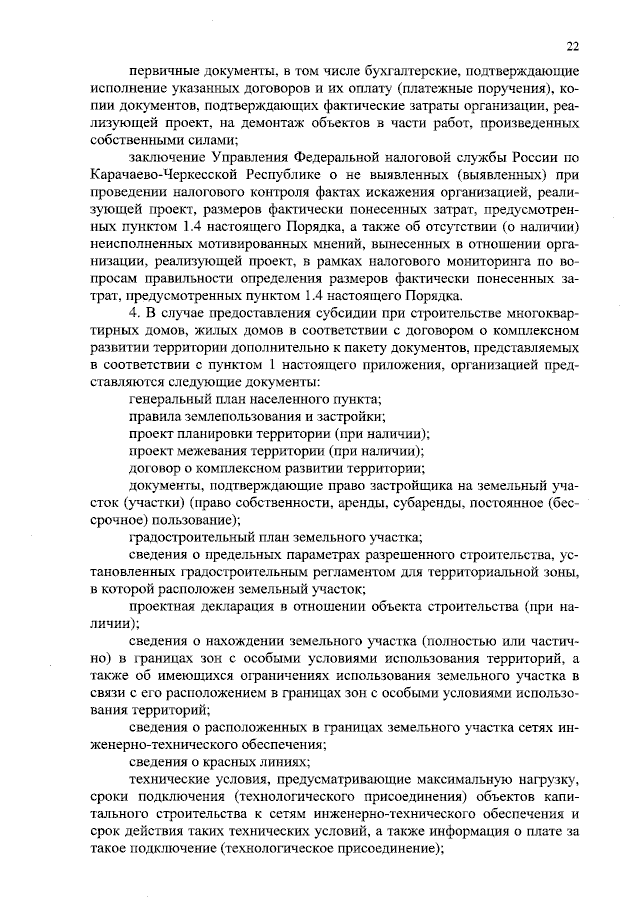 22

первичные документы, в том числе бухгалтерские, подтверждающие исполнение указанных договоров и их оплату (платежные поручения), копии документов, подтверждающих фактические затраты организации, реализующей проект, на демонтаж объектов в части работ, произведенных собственными силами;

заключение Управления Федеральной налоговой службы России по Карачаево-Черкесской Республике о не выявленных (выявленных) при проведении налогового контроля фактах искажения организацией, реализующей проект, размеров фактически понесенных затрат, предусмотренных пунктом 1.4 настоящего Порядка, а также об отсутствии (о наличии) неисполненных мотивированных мнений, вынесенных в отношении организации, реализующей проект, в рамках налогового мониторинга по вопросам правильности определения размеров фактически понесенных затрат, предусмотренных пунктом 1.4 настоящего Порядка.

4. В случае предоставления субсидии при строительстве многоквартирных домов, жилых домов в соответствии с договором о комплексном развитии территории дополнительно к пакету документов, представляемых в соответствии с пунктом 1 настоящего приложения, организацией представляются следующие документы:

генеральный план населенного пункта;

правила землепользования и застройки;

проект планировки территории (при наличии);

проект межевания территории (при наличии);

договор о комплексном развитии территории;

документы, подтверждающие право застройщика на земельный участок (участки) (право собственности, аренды, субаренды, постоянное (бессрочное) пользование);

градостроительный план земельного участка;

сведения о предельных параметрах разрешенного строительства, установленных градостроительным регламентом для территориальной зоны, в которой расположен земельный участок;

проектная декларация в отношении объекта строительства (при наличии);

сведения о нахождении земельного участка (полностью или частично) в границах зон с особыми условиями использования территорий, а также об имеющихся ограничениях использования земельного участка в связи с его расположением в границах зон с особыми условиями использования территорий;

сведения о расположенных в границах земельного участка сетях инженерно-технического обеспечения;

сведения о красных линиях;

технические условия, предусматривающие максимальную нагрузку, сроки подключения (технологического присоединения) объектов капитального строительства к сетям инженерно-технического обеспечения и срок действия таких технических условий, а также информация о плате за такое подключение (технологическое присоединение);